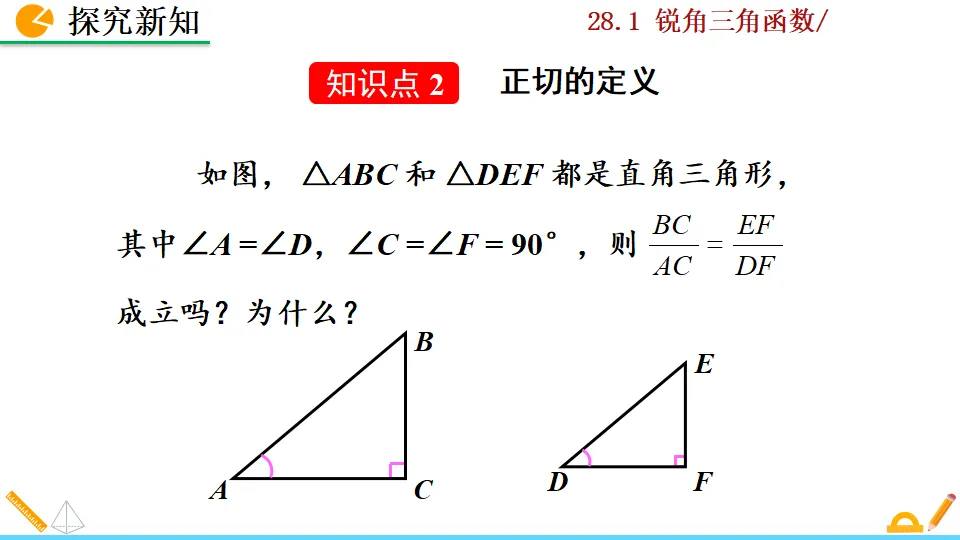 探究新知

28.1 锐角三角函数/

知识点2 正切的定义

如图，$\triangle ABC$和$\triangle DEF$都是直角三角形，其中$\angle A=\angle D$，$\angle C=\angle F=90°$，则$\frac{BC}{AC}=\frac{EF}{DF}$成立吗？为什么？

B

A

C

E

D

F